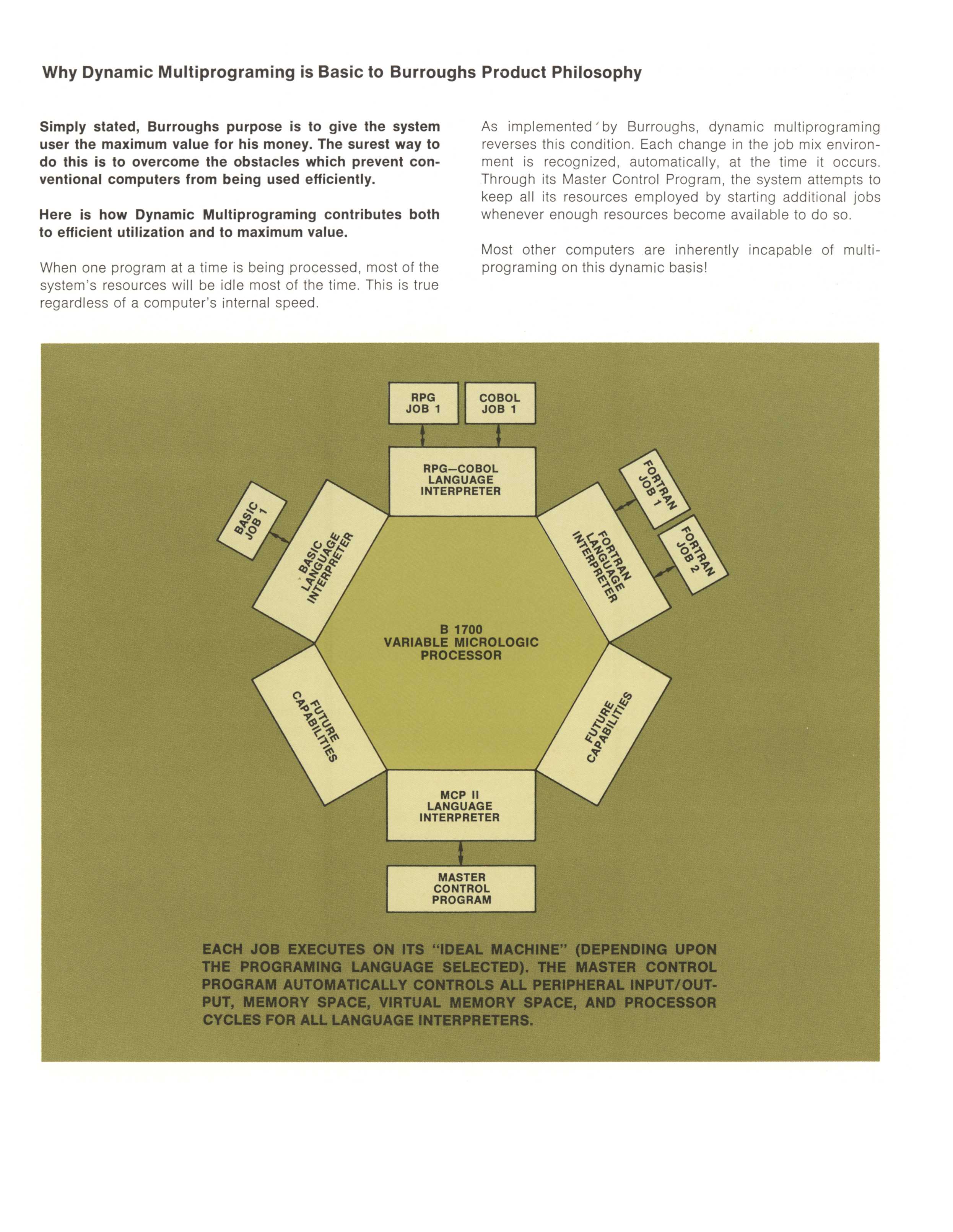 Why Dynamic Multiprograming is Basic to Burroughs Product Philosophy

Simply stated, Burroughs purpose is to give the system user the maximum value for his money. The surest way to do this is to overcome the obstacles which prevent conventional computers from being used efficiently.

Here is how Dynamic Multiprograming contributes both to efficient utilization and to maximum value.

When one program at a time is being processed, most of the system's resources will be idle most of the time. This is true regardless of a computer's internal speed.

As implemented by Burroughs, dynamic multiprograming reverses this condition. Each change in the job mix environment is recognized, automatically, at the time it occurs. Through its Master Control Program, the system attempts to keep all its resources employed by starting additional jobs whenever enough resources become available to do so.

Most other computers are inherently incapable of multiprograming on this dynamic basis!

RPG JOB 1

COBOL JOB 1

RPG—COBOL LANGUAGE INTERPRETER

BASIC JOB 1

BASIC LANGUAGE INTERPRETER

FORTRAN JOB 1

FORTRAN JOB 2

FORTRAN LANGUAGE INTERPRETER

B 1700 VARIABLE MICROLOGIC PROCESSOR

FUTURE CAPABILITIES

FUTURE CAPABILITIES

MCP II LANGUAGE INTERPRETER

MASTER CONTROL PROGRAM

EACH JOB EXECUTES ON ITS "IDEAL MACHINE" (DEPENDING UPON THE PROGRAMING LANGUAGE SELECTED). THE MASTER CONTROL PROGRAM AUTOMATICALLY CONTROLS ALL PERIPHERAL INPUT/OUTPUT, MEMORY SPACE, VIRTUAL MEMORY SPACE, AND PROCESSOR CYCLES FOR ALL LANGUAGE INTERPRETERS.